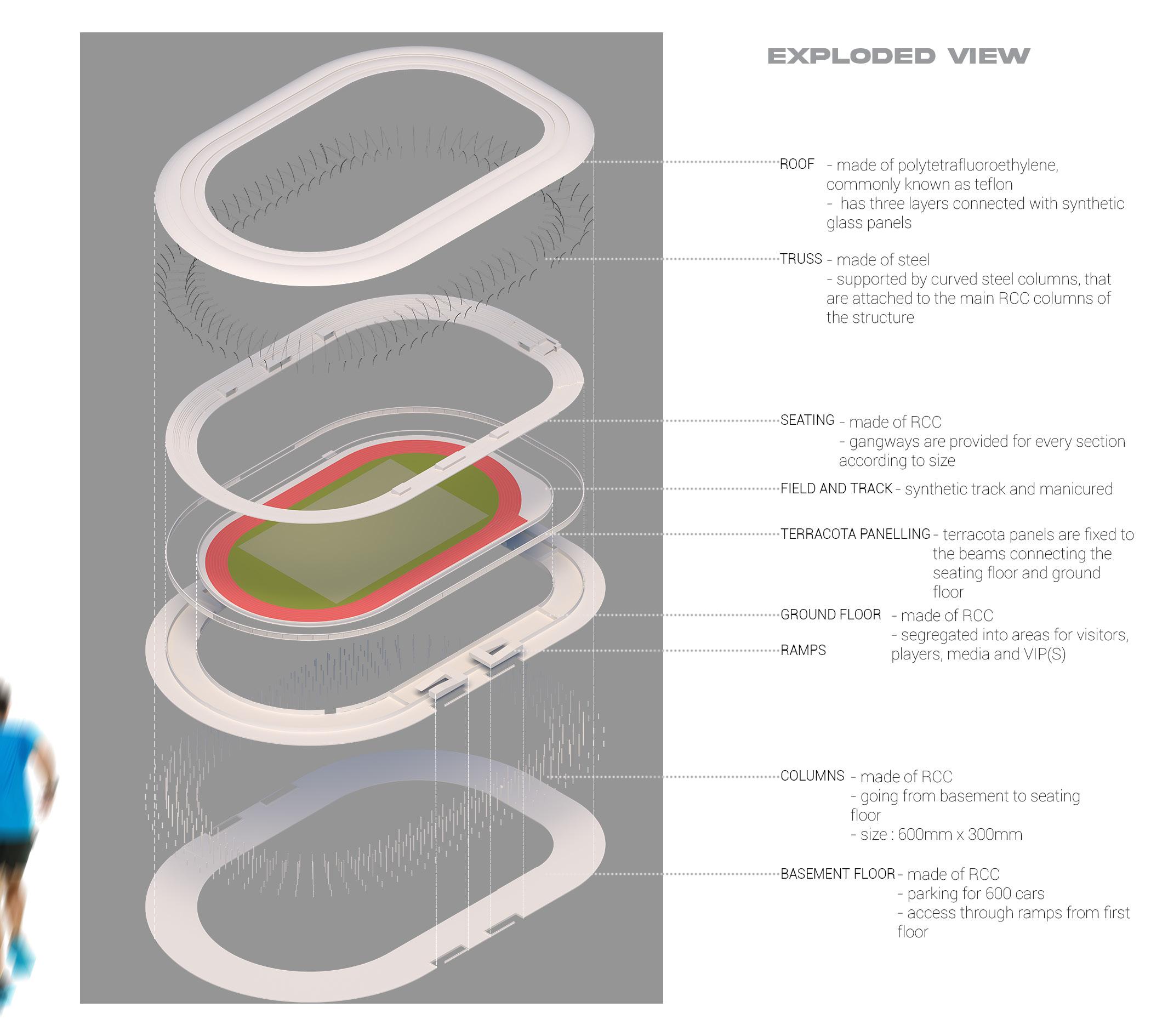 EXPLODED VIEW

ROOF - made of polytetrafluoroethylene, commonly known as teflon
- has three layers connected with synthetic glass panels

TRUSS - made of steel
- supported by curved steel columns, that are attached to the main RCC columns of the structure

SEATING - made of RCC
- gangways are provided for every section according to size

FIELD AND TRACK - synthetic track and manicured

TERRACOTA PANELLING - terracota panels are fixed to the beams connecting the seating floor and ground floor

GROUND FLOOR - made of RCC
- segregated into areas for visitors, players, media and VIP(S)

RAMPS

COLUMNS - made of RCC
- going from basement to seating floor
- size : 600mm x 300mm

BASEMENT FLOOR - made of RCC
- parking for 600 cars
- access through ramps from first floor